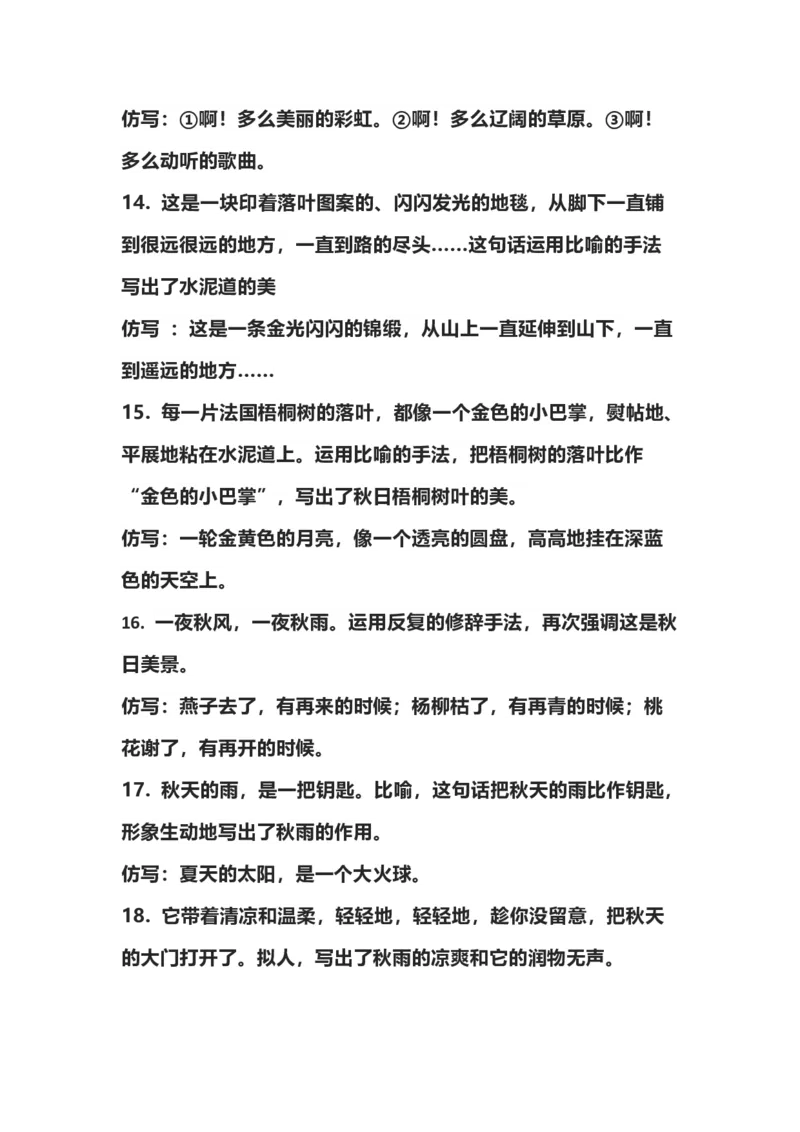 仿写：①啊！多么美丽的彩虹。②啊！多么辽阔的草原。③啊！多么动听的歌曲。

14. 这是一块印着落叶图案的、闪闪发光的地毯，从脚下一直铺到很远很远的地方，一直到路的尽头……这句话运用比喻的手法写出了水泥道的美

仿写 ：这是一条金光闪闪的锦缎，从山上一直延伸到山下，一直到遥远的地方……

15. 每一片法国梧桐树的落叶，都像一个金色的小巴掌，熨帖地、平展地粘在水泥道上。运用比喻的手法，把梧桐树的落叶比作“金色的小巴掌”，写出了秋日梧桐树叶的美。

仿写：一轮金黄色的月亮，像一个透亮的圆盘，高高地挂在深蓝色的天空上。

16. 一夜秋风，一夜秋雨。运用反复的修辞手法，再次强调这是秋日美景。

仿写：燕子去了，有再来的时候；杨柳枯了，有再青的时候；桃花谢了，有再开的时候。

17. 秋天的雨，是一把钥匙。比喻，这句话把秋天的雨比作钥匙，形象生动地写出了秋雨的作用。

仿写：夏天的太阳，是一个大火球。

18. 它带着清凉和温柔，轻轻地，轻轻地，趁你没留意，把秋天的大门打开了。拟人，写出了秋雨的凉爽和它的润物无声。